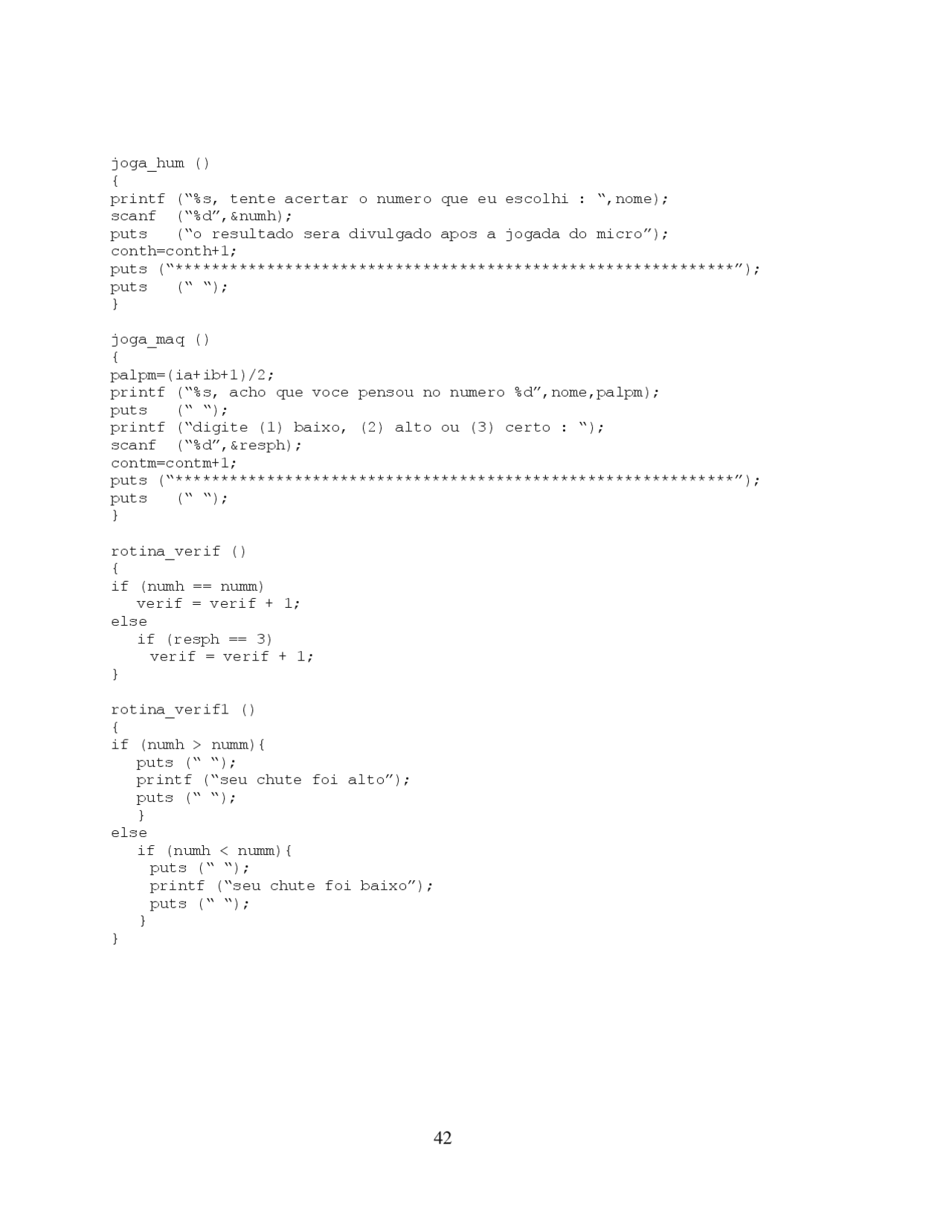 joga_hum ()
{
printf ("%s, tente acertar o numero que eu escolhi : ",nome);
scanf  ("%d",&numh);
puts   ("o resultado sera divulgado apos a jogada do micro");
conth=conth+1;
puts ("*************************************************************");
puts   (" ");
}

joga_maq ()
{
palpm=(ia+ib+1)/2;
printf ("%s, acho que voce pensou no numero %d",nome,palpm);
puts   (" ");
printf ("digite (1) baixo, (2) alto ou (3) certo : ");
scanf  ("%d",&resph);
contm=contm+1;
puts ("*************************************************************");
puts   (" ");
}

rotina_verif ()
{
if (numh == numm)
   verif = verif + 1;
else
   if (resph == 3)
    verif = verif + 1;
}

rotina_verif1 ()
{
if (numh > numm){
   puts (" ");
   printf ("seu chute foi alto");
   puts (" ");
   }
else
   if (numh < numm){
    puts (" ");
    printf ("seu chute foi baixo");
    puts (" ");
   }
}

42